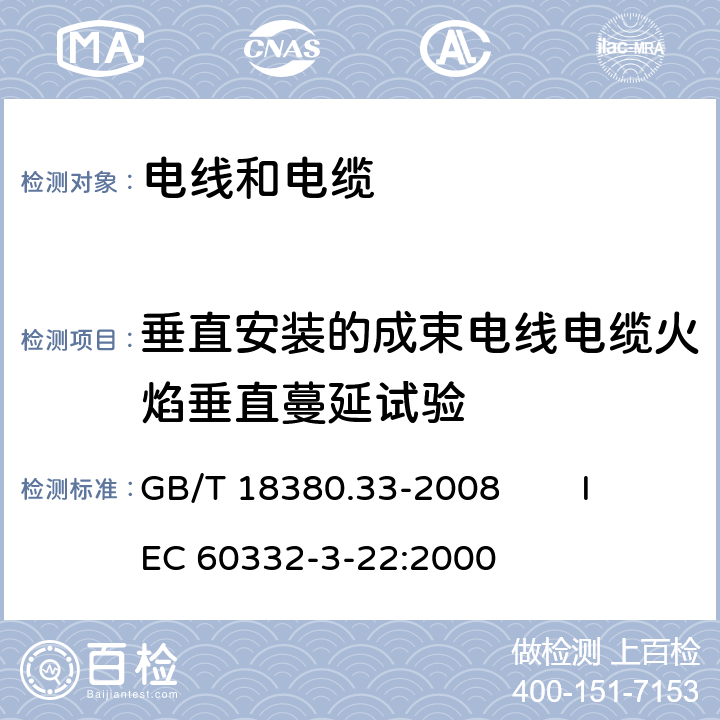 MA CNAS AL ilac-MRA

检测对象： 电线和电缆

检测项目： 垂直安装的成束电线电缆火焰垂直蔓延试验

检测标准： GB/T 18380.33-2008 IEC 60332-3-22:2000

百检 Baijiantest.com

做检测 上百检
400-151-7153